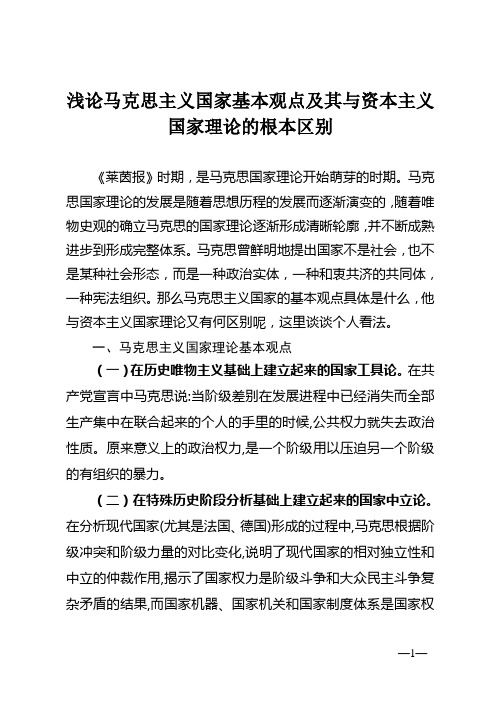 浅论马克思主义国家基本观点及其与资本主义国家理论的根本区别

《莱茵报》时期，是马克思国家理论开始萌芽的时期。马克思国家理论的发展是随着思想历程的发展而逐渐演变的，随着唯物史观的确立马克思的国家理论逐渐形成清晰轮廓，并不断成熟进步到形成完整体系。马克思曾鲜明地提出国家不是社会，也不是某种社会形态，而是一种政治实体，一种和衷共济的共同体，一种宪法组织。那么马克思主义国家的基本观点具体是什么，他与资本主义国家理论又有何区别呢，这里谈谈个人看法。

一、马克思主义国家理论基本观点

（一）在历史唯物主义基础上建立起来的国家工具论。在共产党宣言中马克思说:当阶级差别在发展进程中已经消失而全部生产集中在联合起来的个人的手里的时候,公共权力就失去政治性质。原来意义上的政治权力,是一个阶级用以压迫另一个阶级的有组织的暴力。

（二）在特殊历史阶段分析基础上建立起来的国家中立论。在分析现代国家(尤其是法国、德国)形成的过程中,马克思根据阶级冲突和阶级力量的对比变化,说明了现代国家的相对独立性和中立的仲裁作用,揭示了国家权力是阶级斗争和大众民主斗争复杂矛盾的结果,而国家机器、国家机关和国家制度体系是国家权

—1—